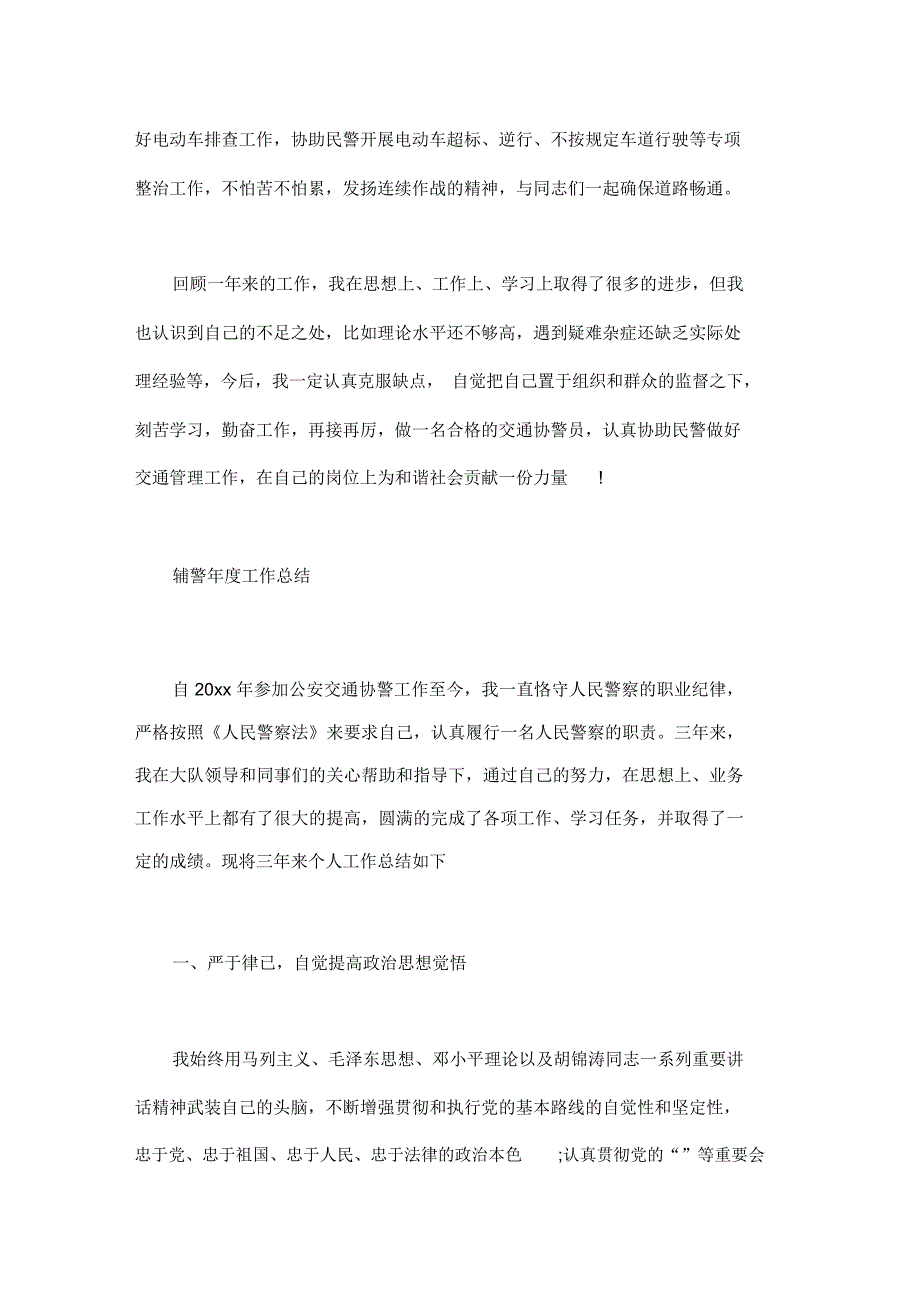 好电动车排查工作，协助民警开展电动车超标、逆行、不按规定车道行驶等专项整治工作，不怕苦不怕累，发扬连续作战的精神，与同志们一起确保道路畅通。

回顾一年来的工作，我在思想上、工作上、学习上取得了很多的进步，但我也认识到自己的不足之处，比如理论水平还不够高，遇到疑难杂症还缺乏实际处理经验等，今后，我一定认真克服缺点， 自觉把自己置于组织和群众的监督之下，刻苦学习，勤奋工作，再接再厉，做一名合格的交通协警员，认真协助民警做好交通管理工作，在自己的岗位上为和谐社会贡献一份力量 !

辅警年度工作总结

自 20xx 年参加公安交通协警工作至今，我一直恪守人民警察的职业纪律，严格按照《人民警察法》来要求自己，认真履行一名人民警察的职责。三年来，我在大队领导和同事们的关心帮助和指导下，通过自己的努力，在思想上、业务工作水平上都有了很大的提高，圆满的完成了各项工作、学习任务，并取得了一定的成绩。现将三年来个人工作总结如下

一、严于律己，自觉提高政治思想觉悟

我始终用马列主义、毛泽东思想、邓小平理论以及胡锦涛同志一系列重要讲话精神武装自己的头脑，不断增强贯彻和执行党的基本路线的自觉性和坚定性，忠于党、忠于祖国、忠于人民、忠于法律的政治本色 ;认真贯彻党的“”等重要会